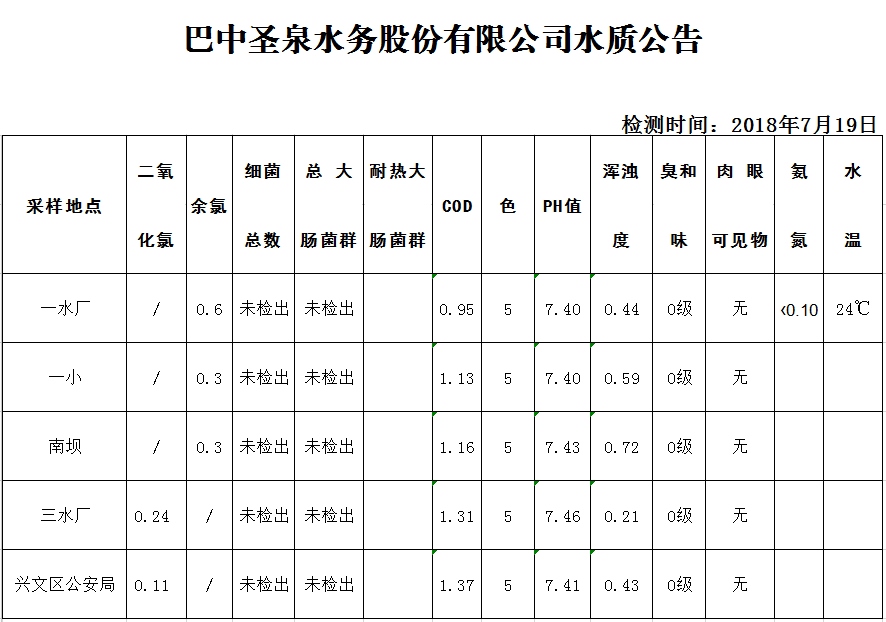 巴中圣泉水务股份有限公司水质公告

检测时间：2018年7月19日

| 采样地点 | 二氧化氯 | 余氯 | 细菌总数 | 总大肠菌群 | 耐热大肠菌群 | COD | 色 | PH值 | 浑浊度 | 臭和味 | 肉眼可见物 | 氨氮 | 水温 |
|---|---|---|---|---|---|---|---|---|---|---|---|---|---|
| 一水厂 | / | 0.6 | 未检出 | 未检出 | | 0.95 | 5 | 7.40 | 0.44 | 0级 | 无 | <0.10 | 24℃ |
| 一小 | / | 0.3 | 未检出 | 未检出 | | 1.13 | 5 | 7.40 | 0.59 | 0级 | 无 | | |
| 南坝 | / | 0.3 | 未检出 | 未检出 | | 1.16 | 5 | 7.43 | 0.72 | 0级 | 无 | | |
| 三水厂 | 0.24 | / | 未检出 | 未检出 | | 1.31 | 5 | 7.46 | 0.21 | 0级 | 无 | | |
| 兴文区公安局 | 0.11 | / | 未检出 | 未检出 | | 1.37 | 5 | 7.41 | 0.43 | 0级 | 无 | | |